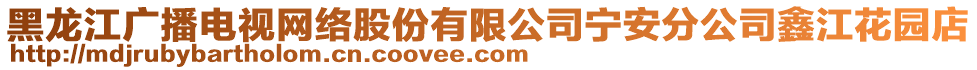 黑龙江广播电视网络股份有限公司宁安分公司鑫江花园店
http://mdjrubybartholom.cn.coovee.com